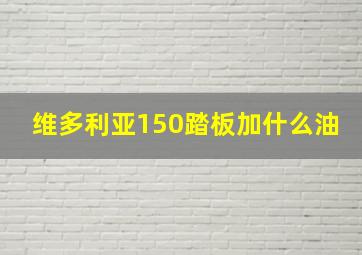 维多利亚150踏板加什么油